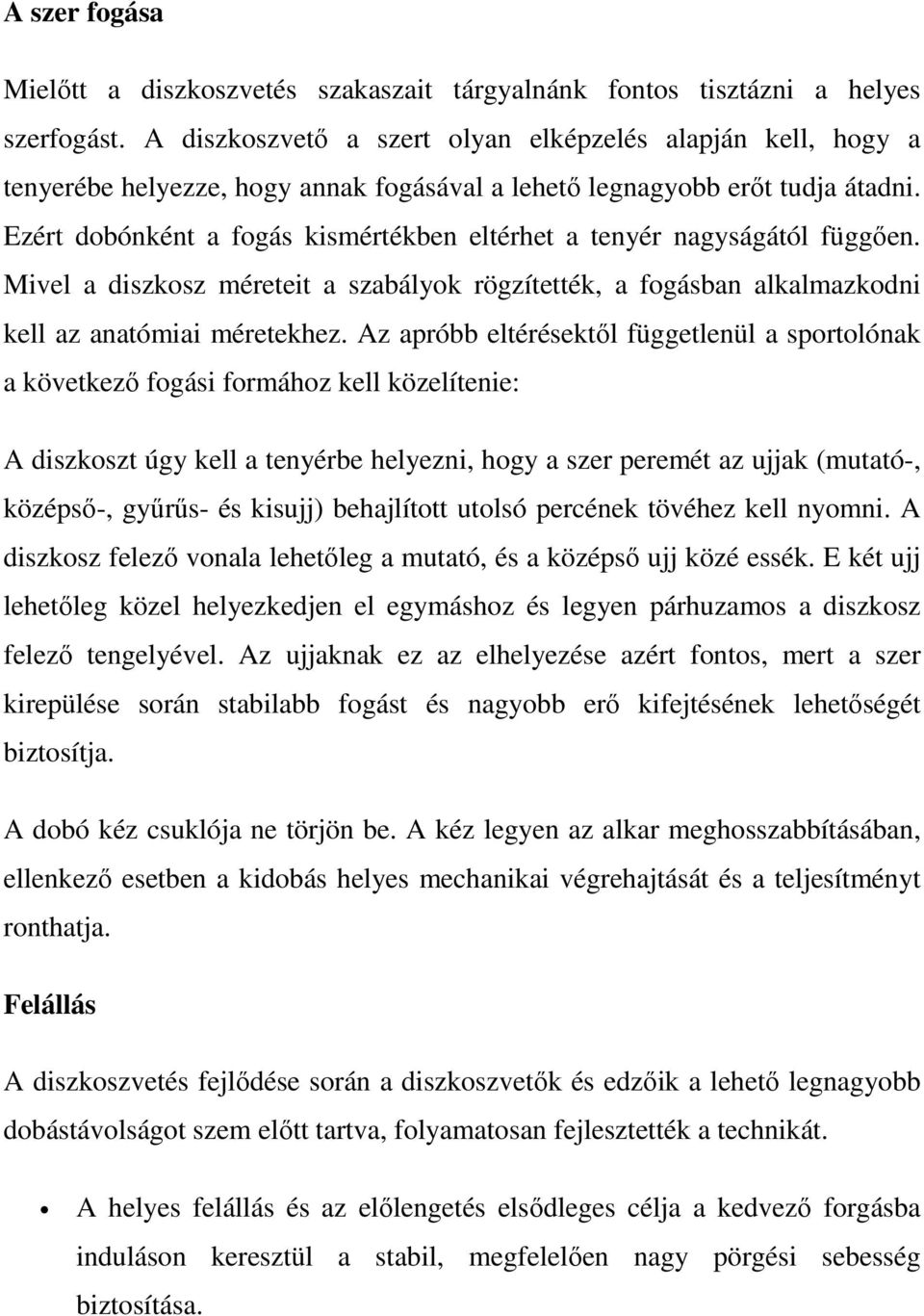 A szer fogása

Mielőtt a diszkoszvetés szakaszait tárgyalnánk fontos tisztázni a helyes szerfogást. A diszkoszvető a szert olyan elképzelés alapján kell, hogy a tenyerébe helyezze, hogy annak fogásával a lehető legnagyobb erőt tudja átadni. Ezért dobónként a fogás kismértékben eltérhet a tenyér nagyságától függően. Mivel a diszkosz méreteit a szabályok rögzítették, a fogásban alkalmazkodni kell az anatómiai méretekhez. Az apróbb eltérésektől függetlenül a sportolónak a következő fogási formához kell közelítenie:

A diszkoszt úgy kell a tenyérbe helyezni, hogy a szer peremét az ujjak (mutató-, középső-, gyűrűs- és kisujj) behajlított utolsó percének tövéhez kell nyomni. A diszkosz felező vonala lehetőleg a mutató, és a középső ujj közé essék. E két ujj lehetőleg közel helyezkedjen el egymáshoz és legyen párhuzamos a diszkosz felező tengelyével. Az ujjaknak ez az elhelyezése azért fontos, mert a szer kirepülése során stabilabb fogást és nagyobb erő kifejtésének lehetőségét biztosítja.

A dobó kéz csuklója ne törjön be. A kéz legyen az alkar meghosszabbításában, ellenkező esetben a kidobás helyes mechanikai végrehajtását és a teljesítményt ronthatja.

Felállás

A diszkoszvetés fejlődése során a diszkoszvetők és edzőik a lehető legnagyobb dobástávolságot szem előtt tartva, folyamatosan fejlesztették a technikát.

• A helyes felállás és az előlengetés elsődleges célja a kedvező forgásba induláson keresztül a stabil, megfelelően nagy pörgési sebesség biztosítása.